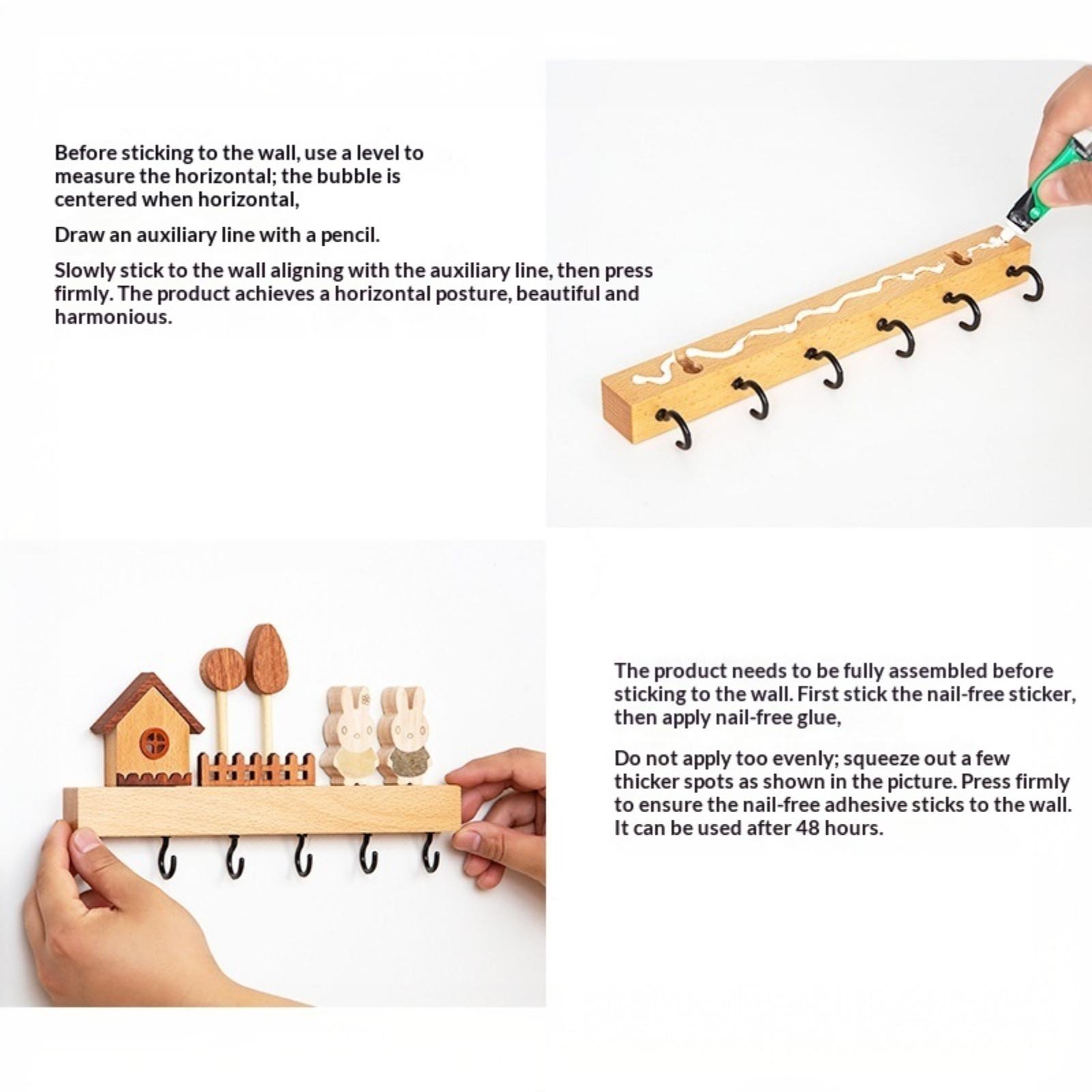 Before sticking to the wall, use a level to measure the horizontal; the bubble is centered when horizontal,

Draw an auxiliary line with a pencil.

Slowly stick to the wall aligning with the auxiliary line, then press firmly. The product achieves a horizontal posture, beautiful and harmonious.

The product needs to be fully assembled before sticking to the wall. First stick the nail-free sticker, then apply nail-free glue,

Do not apply too evenly; squeeze out a few thicker spots as shown in the picture. Press firmly to ensure the nail-free adhesive sticks to the wall. It can be used after 48 hours.